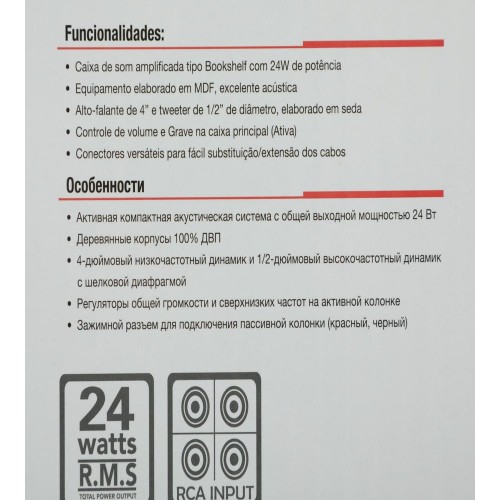 Funcionalidades:

• Caixa de som amplificada tipo Bookshelf com 24W de potência
• Equipamento elaborado em MDF, excelente acústica
• Alto-falante de 4" e tweeter de 1/2" de diâmetro, elaborado em seda
• Controle de volume e Grave na caixa principal (Ativa)
• Conectores versáteis para fácil substituição/extensão dos cabos

Особенности

• Активная компактная акустическая система с общей выходной мощностью 24 Вт
• Деревянные корпусы 100% ДВП
• 4-дюймовый низкочастотный динамик и 1/2-дюймовый высокочастотный динамик с шелковой диафрагмой
• Регуляторы общей громкости и сверхнизких частот на активной колонке
• Зажимной разъем для подключения пассивной колонки (красный, черный)

24 watts R.M.S TOTAL POWER OUTPUT

RCA INPUT